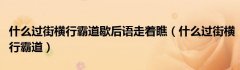 什么过街横行霸道歇后语走着瞧（什么过街横行霸道）